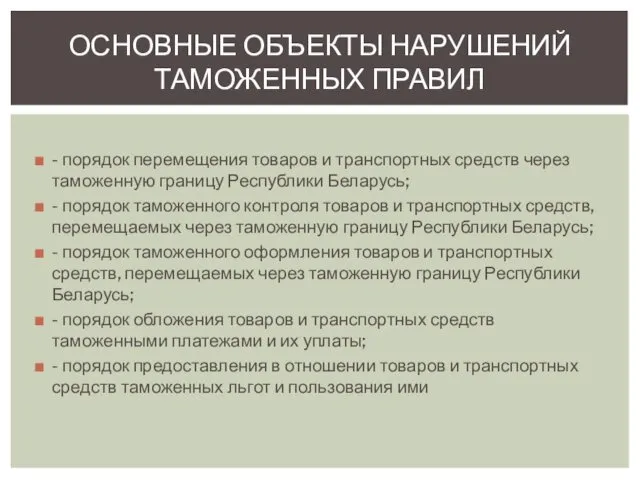 ОСНОВНЫЕ ОБЪЕКТЫ НАРУШЕНИЙ ТАМОЖЕННЫХ ПРАВИЛ

- порядок перемещения товаров и транспортных средств через таможенную границу Республики Беларусь;

- порядок таможенного контроля товаров и транспортных средств, перемещаемых через таможенную границу Республики Беларусь;

- порядок таможенного оформления товаров и транспортных средств, перемещаемых через таможенную границу Республики Беларусь;

- порядок обложения товаров и транспортных средств таможенными платежами и их уплаты;

- порядок предоставления в отношении товаров и транспортных средств таможенных льгот и пользования ими